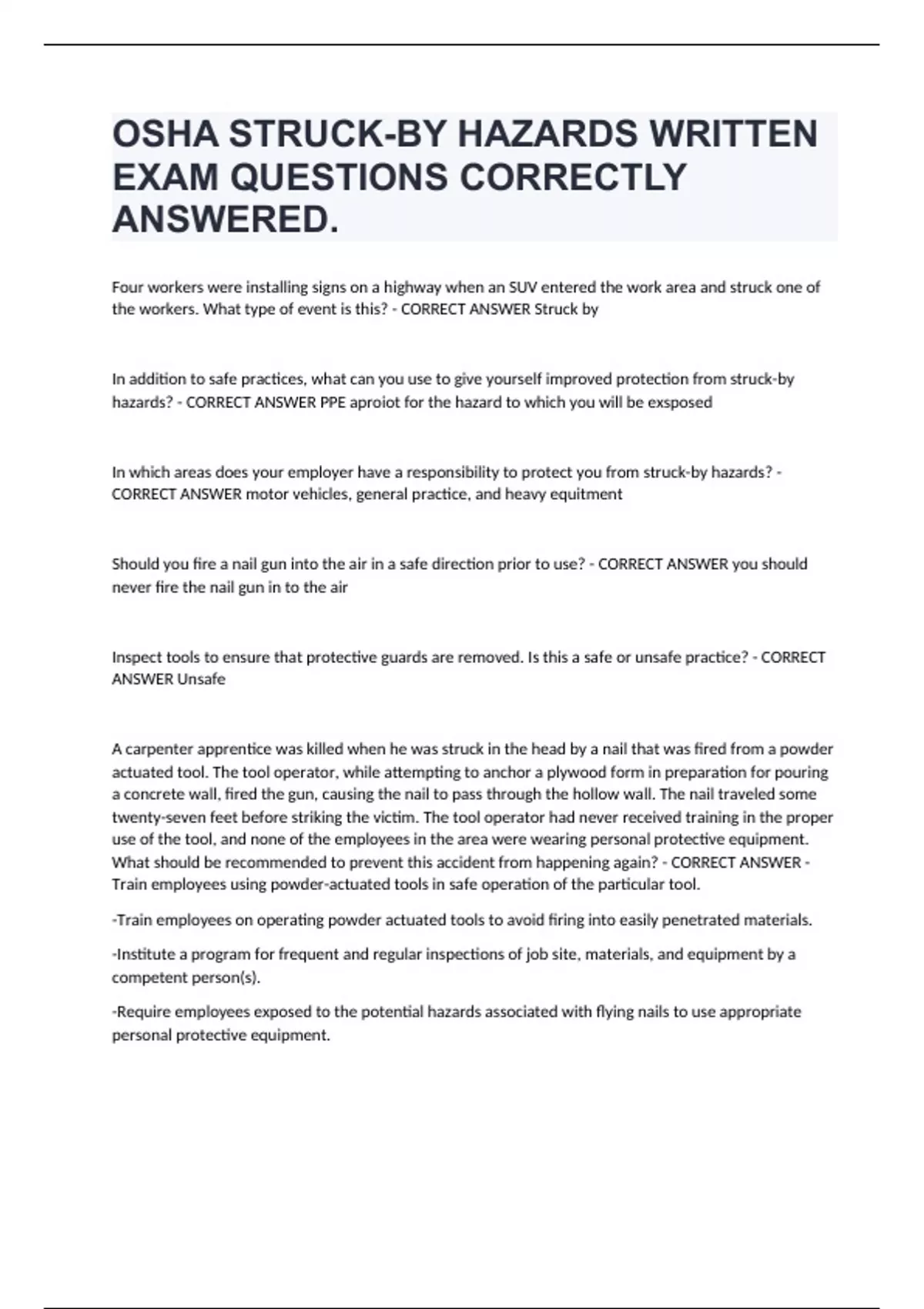 OSHA STRUCK-BY HAZARDS WRITTEN EXAM QUESTIONS CORRECTLY ANSWERED.

Four workers were installing signs on a highway when an SUV entered the work area and struck one of the workers. What type of event is this? - CORRECT ANSWER Struck by

In addition to safe practices, what can you use to give yourself improved protection from struck-by hazards? - CORRECT ANSWER PPE aproiot for the hazard to which you will be exsposed

In which areas does your employer have a responsibility to protect you from struck-by hazards? - CORRECT ANSWER motor vehicles, general practice, and heavy equitment

Should you fire a nail gun into the air in a safe direction prior to use? - CORRECT ANSWER you should never fire the nail gun in to the air

Inspect tools to ensure that protective guards are removed. Is this a safe or unsafe practice? - CORRECT ANSWER Unsafe

A carpenter apprentice was killed when he was struck in the head by a nail that was fired from a powder actuated tool. The tool operator, while attempting to anchor a plywood form in preparation for pouring a concrete wall, fired the gun, causing the nail to pass through the hollow wall. The nail traveled some twenty-seven feet before striking the victim. The tool operator had never received training in the proper use of the tool, and none of the employees in the area were wearing personal protective equipment. What should be recommended to prevent this accident from happening again? - CORRECT ANSWER - Train employees using powder-actuated tools in safe operation of the particular tool.

-Train employees on operating powder actuated tools to avoid firing into easily penetrated materials.

-Institute a program for frequent and regular inspections of job site, materials, and equipment by a competent person(s).

-Require employees exposed to the potential hazards associated with flying nails to use appropriate personal protective equipment.